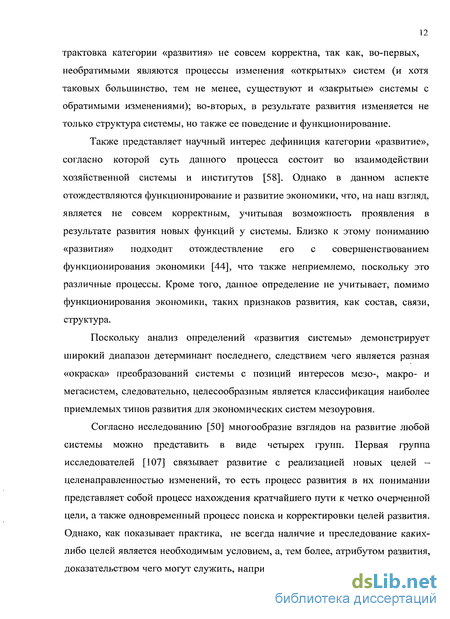 12

трактовка категории «развития» не совсем корректна, так как, во-первых, необратимыми являются процессы изменения «открытых» систем (и хотя таковых большинство, тем не менее, существуют и «закрытые» системы с обратимыми изменениями); во-вторых, в результате развития изменяется не только структура системы, но также ее поведение и функционирование.

Также представляет научный интерес дефиниция категории «развитие», согласно которой суть данного процесса состоит во взаимодействии хозяйственной системы и институтов [58]. Однако в данном аспекте отождествляются функционирование и развитие экономики, что, на наш взгляд, является не совсем корректным, учитывая возможность проявления в результате развития новых функций у системы. Близко к этому пониманию «развития» подходит отождествление его с совершенствованием функционирования экономики [44], что также неприемлемо, поскольку это различные процессы. Кроме того, данное определение не учитывает, помимо функционирования экономики, таких признаков развития, как состав, связи, структура.

Поскольку анализ определений «развития системы» демонстрирует широкий диапазон детерминант последнего, следствием чего является разная «окраска» преобразований системы с позиций интересов мезо-, макро- и мегасистем, следовательно, целесообразным является классификация наиболее приемлемых типов развития для экономических систем мезоуровня.

Согласно исследованию [50] многообразие взглядов на развитие любой системы можно представить в виде четырех групп. Первая группа исследователей [107] связывает развитие с реализацией новых целей – целенаправленностью изменений, то есть процесс развития в их понимании представляет собой процесс нахождения кратчайшего пути к четко очерченной цели, а также одновременный процесс поиска и корректировки целей развития. Однако, как показывает практика, не всегда наличие и преследование каких-либо целей является необходимым условием, а, тем более, атрибутом развития, доказательством чего могут служить, напри

dsLib.net
библиотека диссертаций